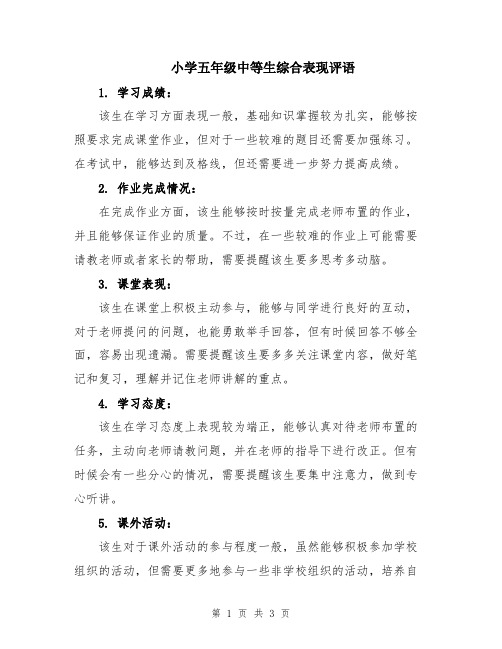 小学五年级中等生综合表现评语

1. 学习成绩：

该生在学习方面表现一般，基础知识掌握较为扎实，能够按照要求完成课堂作业，但对于一些较难的题目还需要加强练习。在考试中，能够达到及格线，但还需要进一步努力提高成绩。

2. 作业完成情况：

在完成作业方面，该生能够按时按量完成老师布置的作业，并且能够保证作业的质量。不过，在一些较难的作业上可能需要请教老师或者家长的帮助，需要提醒该生要多思考多动脑。

3. 课堂表现：

该生在课堂上积极主动参与，能够与同学进行良好的互动，对于老师提问的问题，也能勇敢举手回答，但有时候回答不够全面，容易出现遗漏。需要提醒该生要多多关注课堂内容，做好笔记和复习，理解并记住老师讲解的重点。

4. 学习态度：

该生在学习态度上表现较为端正，能够认真对待老师布置的任务，主动向老师请教问题，并在老师的指导下进行改正。但有时候会有一些分心的情况，需要提醒该生要集中注意力，做到专心听讲。

5. 课外活动：

该生对于课外活动的参与程度一般，虽然能够积极参加学校组织的活动，但需要更多地参与一些非学校组织的活动，培养自

第 1 页 共 3 页